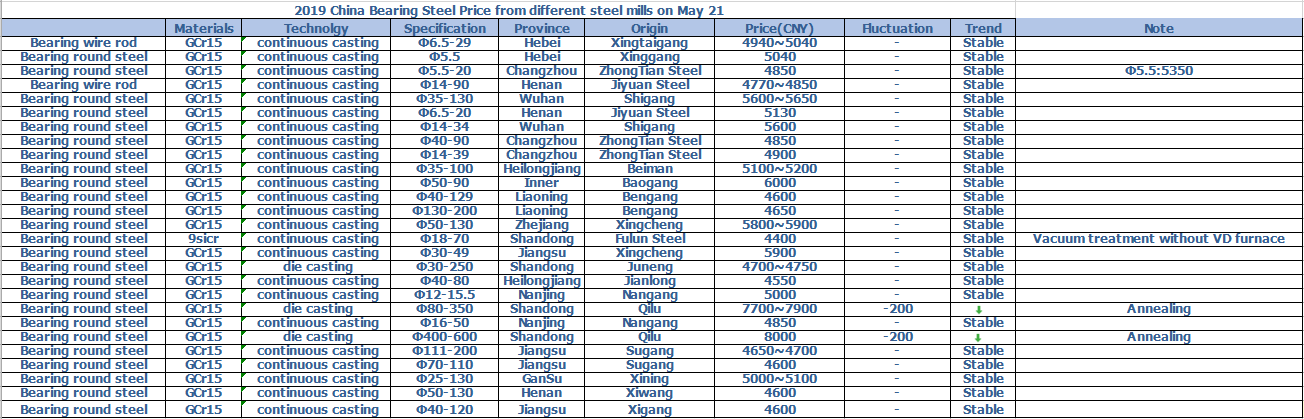 2019 China Bearing Steel Price from different steel mills on May 21

| | Materials | Technolgy | Specification | Province | Origin | Price(CNY) | Fluctuation | Trend | Note |
|---|---|---|---|---|---|---|---|---|---|
| Bearing wire rod | GCr15 | continuous casting | Φ6.5-29 | Hebei | Xingtaigang | 4940~5040 | - | Stable | |
| Bearing round steel | GCr15 | continuous casting | Φ5.5 | Hebei | Xinggang | 5040 | - | Stable | |
| Bearing round steel | GCr15 | continuous casting | Φ5.5-20 | Changzhou | ZhongTian Steel | 4850 | - | Stable | Φ5.5:5350 |
| Bearing wire rod | GCr15 | continuous casting | Φ14-90 | Henan | Jiyuan Steel | 4770~4850 | - | Stable | |
| Bearing round steel | GCr15 | continuous casting | Φ35-130 | Wuhan | Shigang | 5600~5650 | - | Stable | |
| Bearing round steel | GCr15 | continuous casting | Φ6.5-20 | Henan | Jiyuan Steel | 5130 | - | Stable | |
| Bearing round steel | GCr15 | continuous casting | Φ14-34 | Wuhan | Shigang | 5600 | - | Stable | |
| Bearing round steel | GCr15 | continuous casting | Φ40-90 | Changzhou | ZhongTian Steel | 4850 | - | Stable | |
| Bearing round steel | GCr15 | continuous casting | Φ14-39 | Changzhou | ZhongTian Steel | 4900 | - | Stable | |
| Bearing round steel | GCr15 | continuous casting | Φ35-100 | Heilongjiang | Beiman | 5100~5200 | - | Stable | |
| Bearing round steel | GCr15 | continuous casting | Φ50-90 | Inner | Baogang | 6000 | - | Stable | |
| Bearing round steel | GCr15 | continuous casting | Φ40-129 | Liaoning | Bengang | 4600 | - | Stable | |
| Bearing round steel | GCr15 | continuous casting | Φ130-200 | Liaoning | Bengang | 4650 | - | Stable | |
| Bearing round steel | GCr15 | continuous casting | Φ50-130 | Zhejiang | Xingcheng | 5800~5900 | - | Stable | |
| Bearing round steel | 9sicr | continuous casting | Φ18-70 | Shandong | Fulun Steel | 4400 | - | Stable | Vacuum treatment without VD furnace |
| Bearing round steel | GCr15 | continuous casting | Φ30-49 | Jiangsu | Xingcheng | 5900 | - | Stable | |
| Bearing round steel | GCr15 | die casting | Φ30-250 | Shandong | Juneng | 4700~4750 | - | Stable | |
| Bearing round steel | GCr15 | continuous casting | Φ40-80 | Heilongjiang | Jianlong | 4550 | - | Stable | |
| Bearing round steel | GCr15 | continuous casting | Φ12-15.5 | Nanjing | Nangang | 5000 | - | Stable | |
| Bearing round steel | GCr15 | die casting | Φ80-350 | Shandong | Qilu | 7700~7900 | -200 | ↓ | Annealing |
| Bearing round steel | GCr15 | continuous casting | Φ16-50 | Nanjing | Nangang | 4850 | - | Stable | |
| Bearing round steel | GCr15 | die casting | Φ400-600 | Shandong | Qilu | 8000 | -200 | ↓ | Annealing |
| Bearing round steel | GCr15 | continuous casting | Φ111-200 | Jiangsu | Sugang | 4650~4700 | - | Stable | |
| Bearing round steel | GCr15 | continuous casting | Φ70-110 | Jiangsu | Sugang | 4600 | - | Stable | |
| Bearing round steel | GCr15 | continuous casting | Φ25-130 | GanSu | Xining | 5000~5100 | - | Stable | |
| Bearing round steel | GCr15 | continuous casting | Φ50-130 | Henan | Xiwang | 4600 | - | Stable | |
| Bearing round steel | GCr15 | continuous casting | Φ40-120 | Jiangsu | Xigang | 4600 | - | Stable | |